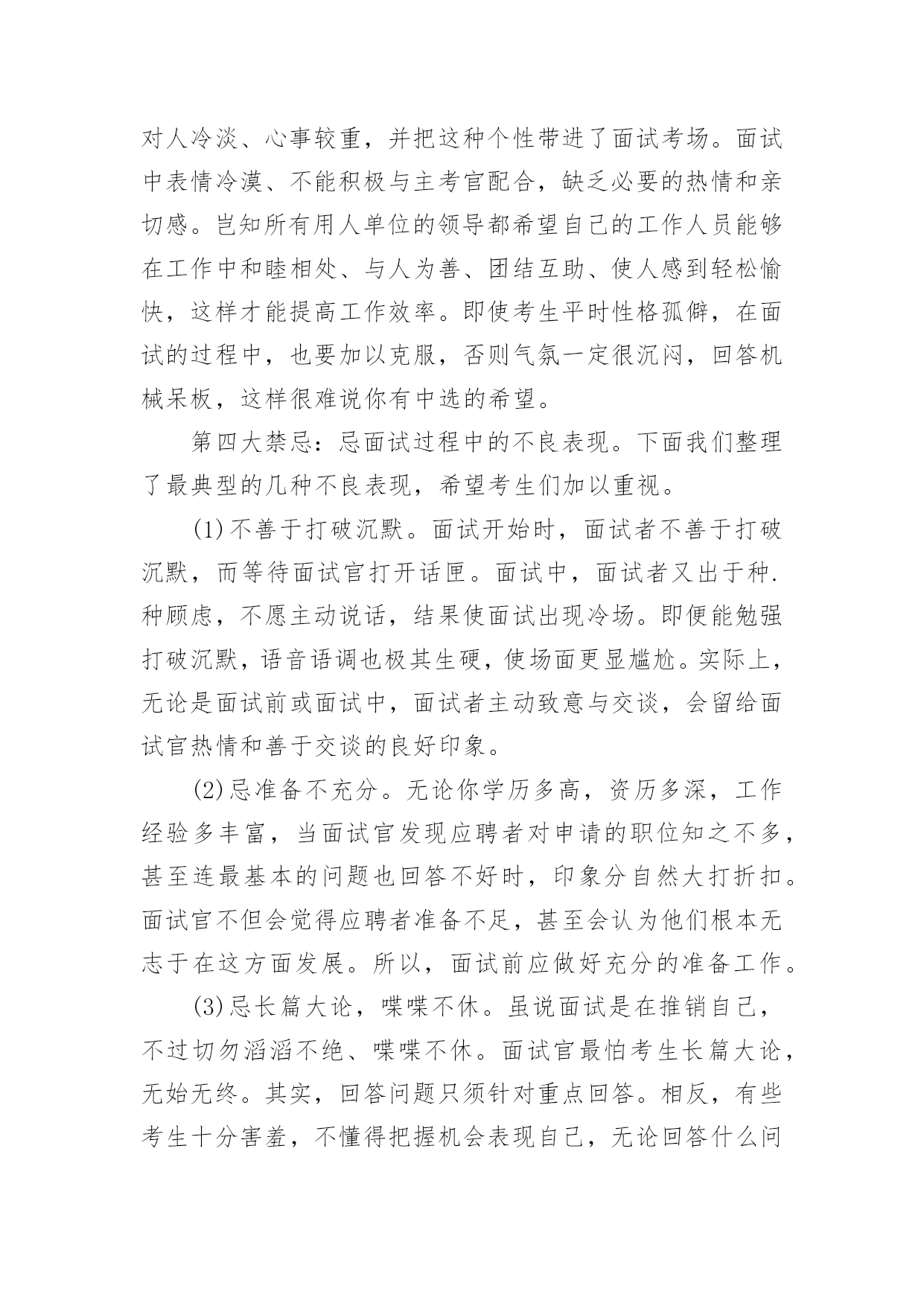 对人冷淡、心事较重，并把这种个性带进了面试考场。面试中表情冷漠、不能积极与主考官配合，缺乏必要的热情和亲切感。岂知所有用人单位的领导都希望自己的工作人员能够在工作中和睦相处、与人为善、团结互助、使人感到轻松愉快，这样才能提高工作效率。即使考生平时性格孤僻，在面试的过程中，也要加以克服，否则气氛一定很沉闷，回答机械呆板，这样很难说你有中选的希望。

第四大禁忌：忌面试过程中的不良表现。下面我们整理了最典型的几种不良表现，希望考生们加以重视。

(1)不善于打破沉默。面试开始时，面试者不善于打破沉默，而等待面试官打开话匣。面试中，面试者又出于种.种顾虑，不愿主动说话，结果使面试出现冷场。即便能勉强打破沉默，语音语调也极其生硬，使场面更显尴尬。实际上，无论是面试前或面试中，面试者主动致意与交谈，会留给面试官热情和善于交谈的良好印象。

(2)忌准备不充分。无论你学历多高，资历多深，工作经验多丰富，当面试官发现应聘者对申请的职位知之不多，甚至连最基本的问题也回答不好时，印象分自然大打折扣。面试官不但会觉得应聘者准备不足，甚至会认为他们根本无志于在这方面发展。所以，面试前应做好充分的准备工作。

(3)忌长篇大论，喋喋不休。虽说面试是在推销自己，不过切勿滔滔不绝、喋喋不休。面试官最怕考生长篇大论，无始无终。其实，回答问题只须针对重点回答。相反，有些考生十分害羞，不懂得把握机会表现自己，无论回答什么问